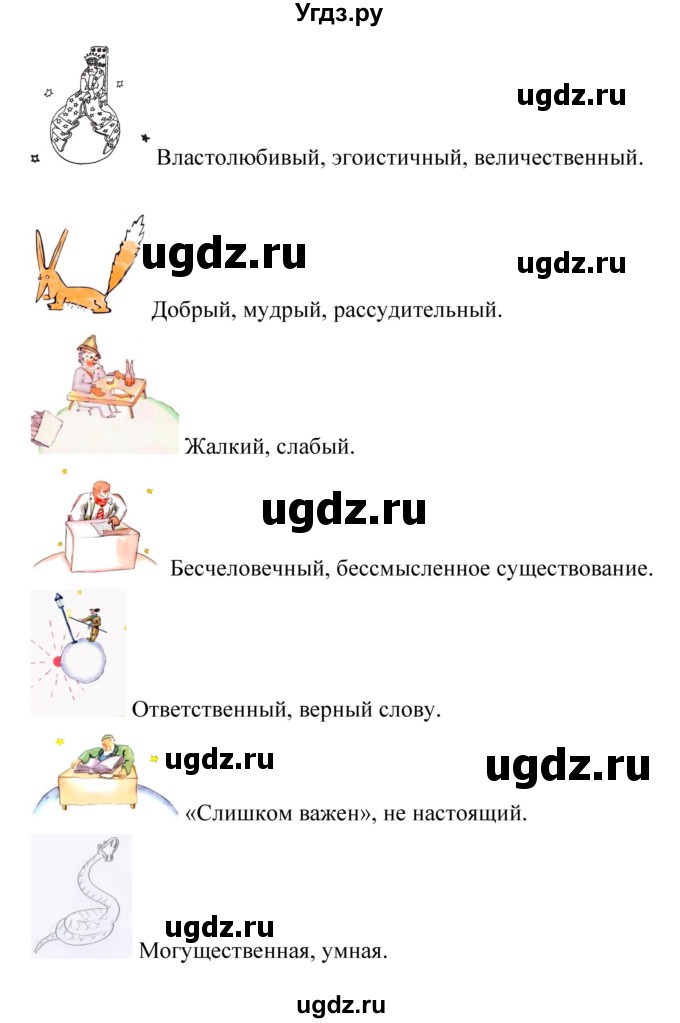 Угдз.ру

ugdz.ru

Властолюбивый, эгоистичный, величественный.

ugdz.ru

ugdz.ru

Добрый, мудрый, рассудительный.

Жалкий, слабый.

ugdz.ru

Бесчеловечный, бессмысленное существование.

Ответственный, верный слову.

ugdz.ru

ugdz.ru

«Слишком важен», не настоящий.

ugdz.ru

Могущественная, умная.

ugdz.ru